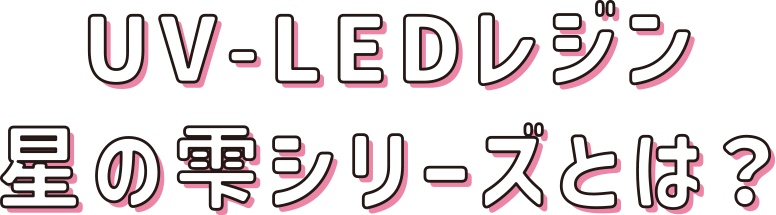 UV-LEDレジン
星の雫シリーズとは？